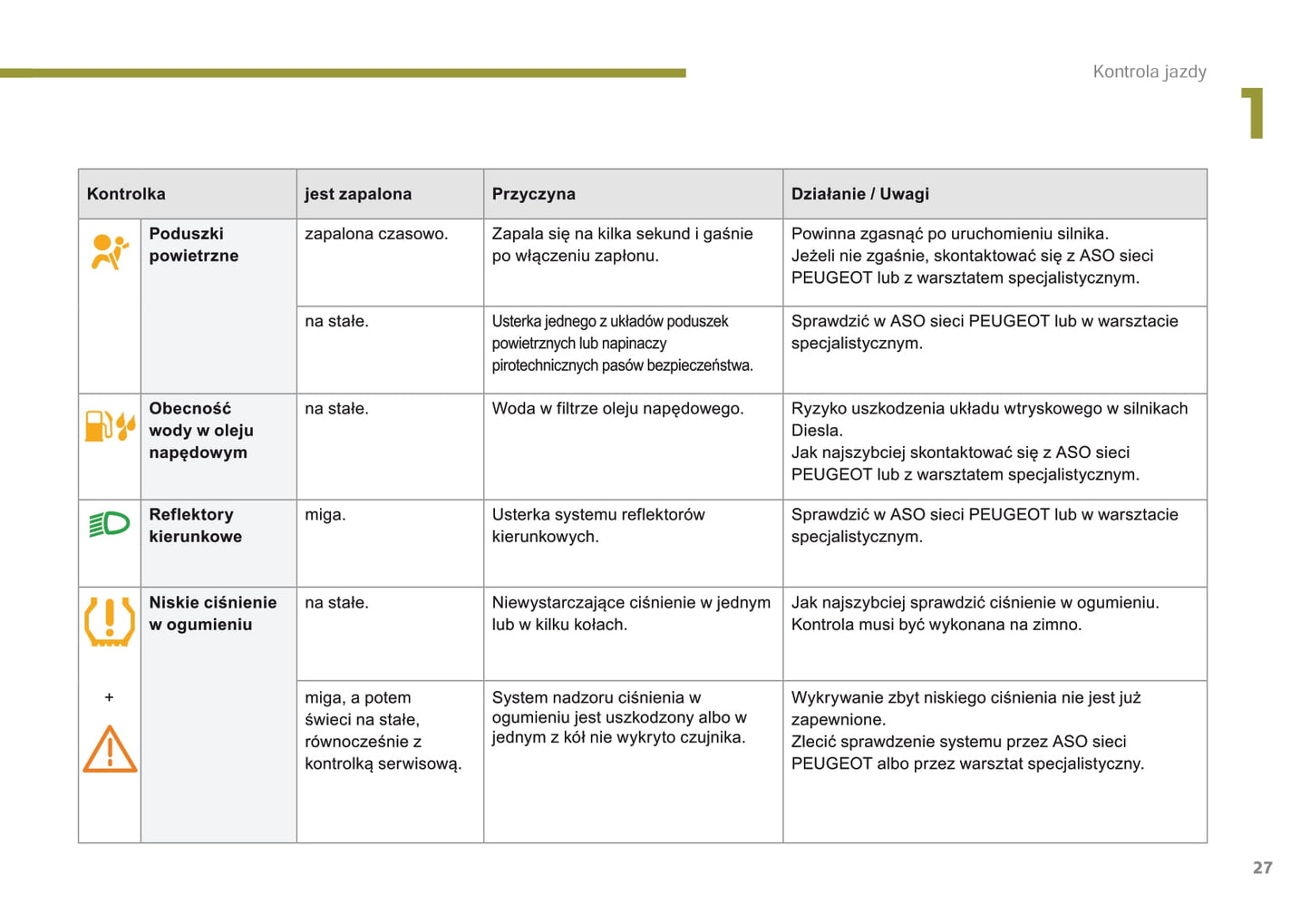 Kontrola jazdy

1

| Kontrolka | | jest zapalona | Przyczyna | Działanie / Uwagi |
|---|---|---|---|---|
| | Poduszki powietrzne | zapalona czasowo. | Zapala się na kilka sekund i gaśnie po włączeniu zapłonu. | Powinna zgasnąć po uruchomieniu silnika. Jeżeli nie zgaśnie, skontaktować się z ASO sieci PEUGEOT lub z warsztatem specjalistycznym. |
| | | na stałe. | Usterka jednego z układów poduszek powietrznych lub napinaczy pirotechnicznych pasów bezpieczeństwa. | Sprawdzić w ASO sieci PEUGEOT lub w warsztacie specjalistycznym. |
| | Obecność wody w oleju napędowym | na stałe. | Woda w filtrze oleju napędowego. | Ryzyko uszkodzenia układu wtryskowego w silnikach Diesla. Jak najszybciej skontaktować się z ASO sieci PEUGEOT lub z warsztatem specjalistycznym. |
| | Reflektory kierunkowe | miga. | Usterka systemu reflektorów kierunkowych. | Sprawdzić w ASO sieci PEUGEOT lub w warsztacie specjalistycznym. |
| | Niskie ciśnienie w ogumieniu | na stałe. | Niewystarczające ciśnienie w jednym lub w kilku kołach. | Jak najszybciej sprawdzić ciśnienie w ogumieniu. Kontrola musi być wykonana na zimno. |
| + | | miga, a potem świeci na stałe, równocześnie z kontrolką serwisową. | System nadzoru ciśnienia w ogumieniu jest uszkodzony albo w jednym z kół nie wykryto czujnika. | Wykrywanie zbyt niskiego ciśnienia nie jest już zapewnione. Zlecić sprawdzenie systemu przez ASO sieci PEUGEOT albo przez warsztat specjalistyczny. |

27